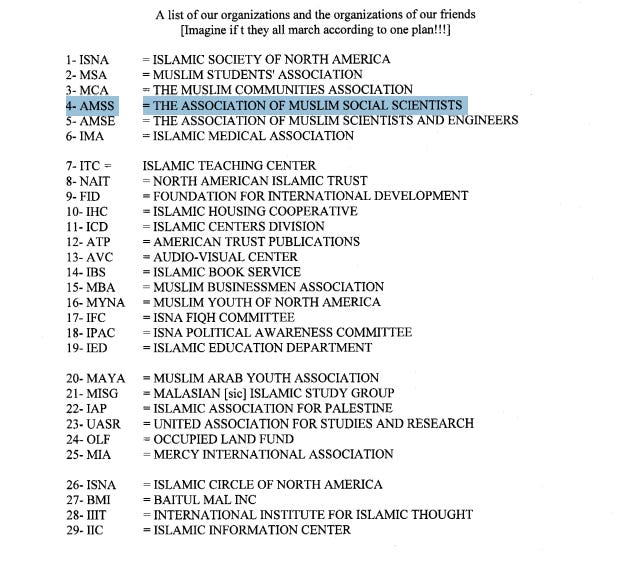 A list of our organizations and the organizations of our friends
[Imagine if t they all march according to one plan!!!]

1- ISNA = ISLAMIC SOCIETY OF NORTH AMERICA
2- MSA = MUSLIM STUDENTS' ASSOCIATION
3- MCA = THE MUSLIM COMMUNITIES ASSOCIATION
4- AMSS = THE ASSOCIATION OF MUSLIM SOCIAL SCIENTISTS
5- AMSE = THE ASSOCIATION OF MUSLIM SCIENTISTS AND ENGINEERS
6- IMA = ISLAMIC MEDICAL ASSOCIATION

7- ITC = ISLAMIC TEACHING CENTER
8- NAIT = NORTH AMERICAN ISLAMIC TRUST
9- FID = FOUNDATION FOR INTERNATIONAL DEVELOPMENT
10- IHC = ISLAMIC HOUSING COOPERATIVE
11- ICD = ISLAMIC CENTERS DIVISION
12- ATP = AMERICAN TRUST PUBLICATIONS
13- AVC = AUDIO-VISUAL CENTER
14- IBS = ISLAMIC BOOK SERVICE
15- MBA = MUSLIM BUSINESSMEN ASSOCIATION
16- MYNA = MUSLIM YOUTH OF NORTH AMERICA
17- IFC = ISNA FIQH COMMITTEE
18- IPAC = ISNA POLITICAL AWARENESS COMMITTEE
19- IED = ISLAMIC EDUCATION DEPARTMENT

20- MAYA = MUSLIM ARAB YOUTH ASSOCIATION
21- MISG = MALASIAN [sic] ISLAMIC STUDY GROUP
22- IAP = ISLAMIC ASSOCIATION FOR PALESTINE
23- UASR = UNITED ASSOCIATION FOR STUDIES AND RESEARCH
24- OLF = OCCUPIED LAND FUND
25- MIA = MERCY INTERNATIONAL ASSOCIATION

26- ISNA = ISLAMIC CIRCLE OF NORTH AMERICA
27- BMI = BAITUL MAL INC
28- IIIT = INTERNATIONAL INSTITUTE FOR ISLAMIC THOUGHT
29- IIC = ISLAMIC INFORMATION CENTER